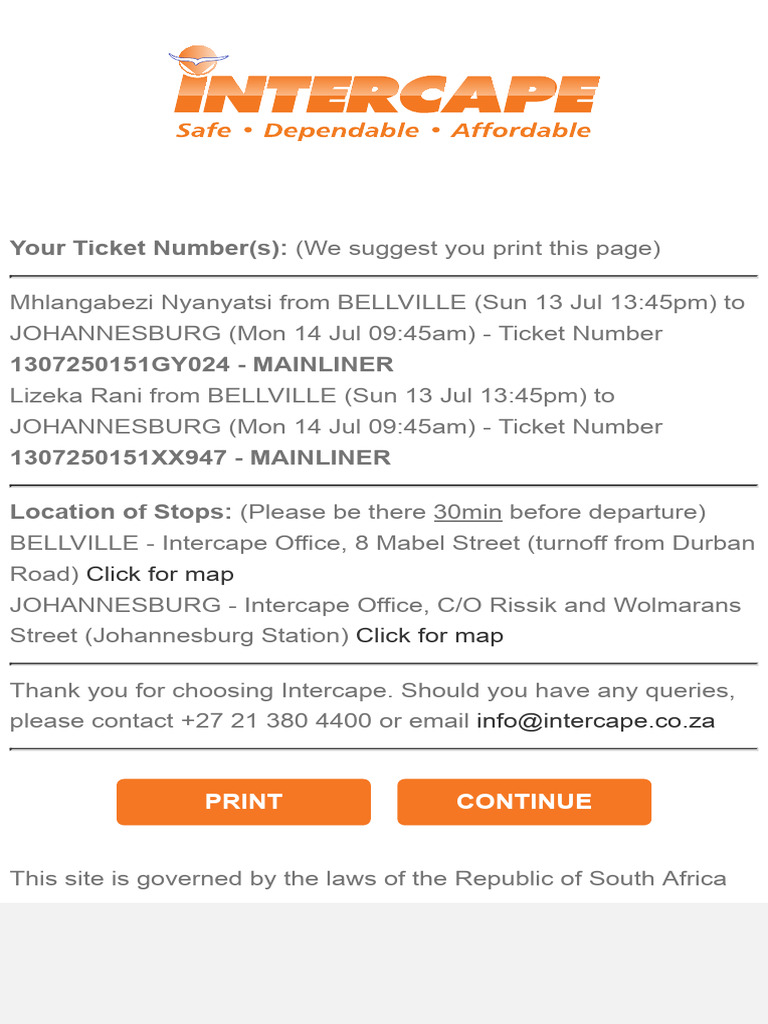 INTERCAPE
Safe • Dependable • Affordable

Your Ticket Number(s): (We suggest you print this page)

Mhlangabezi Nyanyatsi from BELLVILLE (Sun 13 Jul 13:45pm) to JOHANNESBURG (Mon 14 Jul 09:45am) - Ticket Number 1307250151GY024 - MAINLINER
Lizeka Rani from BELLVILLE (Sun 13 Jul 13:45pm) to JOHANNESBURG (Mon 14 Jul 09:45am) - Ticket Number 1307250151XX947 - MAINLINER

Location of Stops: (Please be there 30min before departure)
BELLVILLE - Intercape Office, 8 Mabel Street (turnoff from Durban Road) Click for map
JOHANNESBURG - Intercape Office, C/O Rissik and Wolmarans Street (Johannesburg Station) Click for map

Thank you for choosing Intercape. Should you have any queries, please contact +27 21 380 4400 or email info@intercape.co.za

PRINT
CONTINUE

This site is governed by the laws of the Republic of South Africa